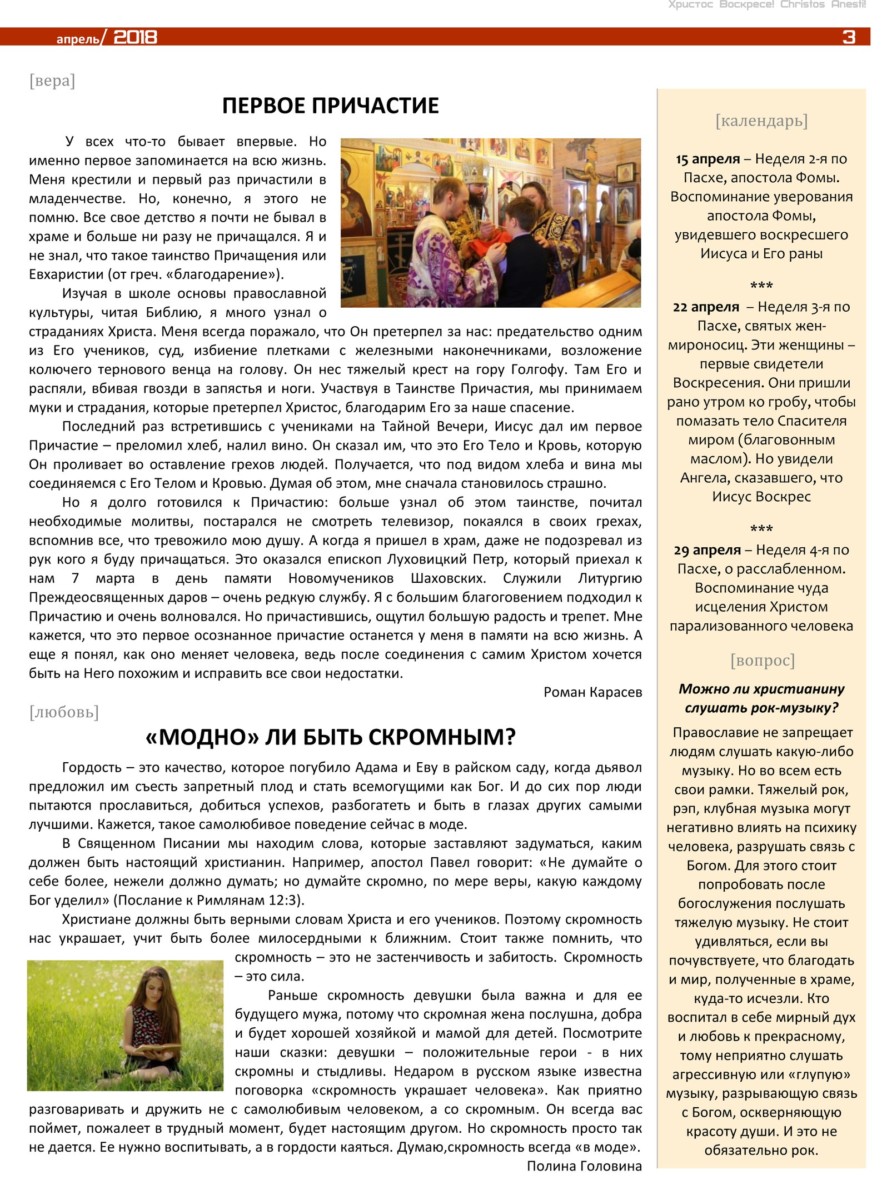 Христос Воскресе! Christos Anesti!

апрель/ 2018

3

[вера]

ПЕРВОЕ ПРИЧАСТИЕ

У всех что-то бывает впервые. Но именно первое запоминается на всю жизнь. Меня крестили и первый раз причастили в младенчестве. Но, конечно, я этого не помню. Все свое детство я почти не бывал в храме и больше ни разу не причащался. Я и не знал, что такое таинство Причащения или Евхаристии (от греч. «благодарение»).

Изучая в школе основы православной культуры, читая Библию, я много узнал о страданиях Христа. Меня всегда поражало, что Он претерпел за нас: предательство одним из Его учеников, суд, избиение плетками с железными наконечниками, возложение колючего тернового венца на голову. Он нес тяжелый крест на гору Голгофу. Там Его и распяли, вбивая гвозди в запястья и ноги. Участвуя в Таинстве Причастия, мы принимаем муки и страдания, которые претерпел Христос, благодарим Его за наше спасение.

Последний раз встретившись с учениками на Тайной Вечери, Иисус дал им первое Причастие – преломил хлеб, налил вино. Он сказал им, что это Его Тело и Кровь, которую Он проливает во оставление грехов людей. Получается, что под видом хлеба и вина мы соединяемся с Его Телом и Кровью. Думая об этом, мне сначала становилось страшно.

Но я долго готовился к Причастию: больше узнал об этом таинстве, почитал необходимые молитвы, постарался не смотреть телевизор, покаялся в своих грехах, вспомнив все, что тревожило мою душу. А когда я пришел в храм, даже не подозревал из рук кого я буду причащаться. Это оказался епископ Луховицкий Петр, который приехал к нам 7 марта в день памяти Новомучеников Шаховских. Служили Литургию Преждеосвященных даров – очень редкую службу. Я с большим благоговением подходил к Причастию и очень волновался. Но причастившись, ощутил большую радость и трепет. Мне кажется, что это первое осознанное причастие останется у меня в памяти на всю жизнь. А еще я понял, как оно меняет человека, ведь после соединения с самим Христом хочется быть на Него похожим и исправить все свои недостатки.

Роман Карасев

[любовь]

«МОДНО» ЛИ БЫТЬ СКРОМНЫМ?

Гордость – это качество, которое погубило Адама и Еву в райском саду, когда дьявол предложил им съесть запретный плод и стать всемогущими как Бог. И до сих пор люди пытаются прославиться, добиться успехов, разбогатеть и быть в глазах других самыми лучшими. Кажется, такое самолюбивое поведение сейчас в моде.

В Священном Писании мы находим слова, которые заставляют задуматься, каким должен быть настоящий христианин. Например, апостол Павел говорит: «Не думайте о себе более, нежели должно думать; но думайте скромно, по мере веры, какую каждому Бог уделил» (Послание к Римлянам 12:3).

Христиане должны быть верными словам Христа и его учеников. Поэтому скромность нас украшает, учит быть более милосердными к ближним. Стоит также помнить, что скромность – это не застенчивость и забитость. Скромность – это сила.

Раньше скромность девушки была важна и для ее будущего мужа, потому что скромная жена послушна, добра и будет хорошей хозяйкой и мамой для детей. Посмотрите наши сказки: девушки – положительные герои - в них скромны и стыдливы. Недаром в русском языке известна поговорка «скромность украшает человека». Как приятно разговаривать и дружить не с самолюбивым человеком, а со скромным. Он всегда вас поймет, пожалеет в трудный момент, будет настоящим другом. Но скромность просто так не дается. Ее нужно воспитывать, а в гордости каяться. Думаю,скромность всегда «в моде».

Полина Головина

[календарь]

15 апреля – Неделя 2-я по Пасхе, апостола Фомы. Воспоминание уверования апостола Фомы, увидевшего воскресшего Иисуса и Его раны

***

22 апреля – Неделя 3-я по Пасхе, святых жен-мироносиц. Эти женщины – первые свидетели Воскресения. Они пришли рано утром ко гробу, чтобы помазать тело Спасителя миром (благовонным маслом). Но увидели Ангела, сказавшего, что Иисус Воскрес

***

29 апреля – Неделя 4-я по Пасхе, о расслабленном. Воспоминание чуда исцеления Христом парализованного человека

[вопрос]

Можно ли христианину слушать рок-музыку?

Православие не запрещает людям слушать какую-либо музыку. Но во всем есть свои рамки. Тяжелый рок, рэп, клубная музыка могут негативно влиять на психику человека, разрушать связь с Богом. Для этого стоит попробовать после богослужения послушать тяжелую музыку. Не стоит удивляться, если вы почувствуете, что благодать и мир, полученные в храме, куда-то исчезли. Кто воспитал в себе мирный дух и любовь к прекрасному, тому неприятно слушать агрессивную или «глупую» музыку, разрывающую связь с Богом, оскверняющую красоту души. И это не обязательно рок.